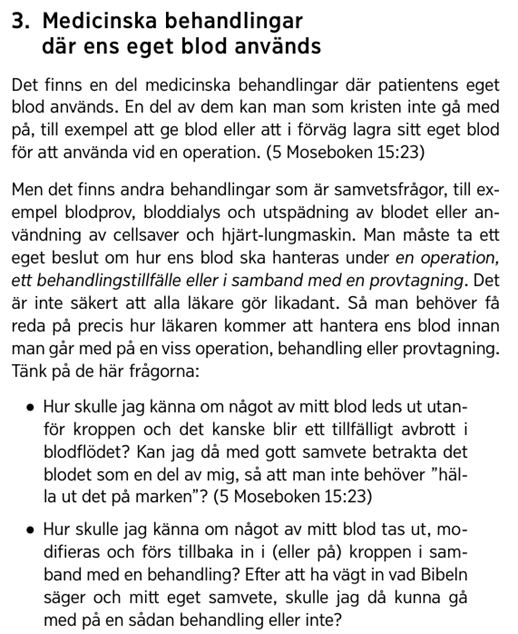 3. Medicinska behandlingar där ens eget blod används

Det finns en del medicinska behandlingar där patientens eget blod används. En del av dem kan man som kristen inte gå med på, till exempel att ge blod eller att i förväg lagra sitt eget blod för att använda vid en operation. (5 Moseboken 15:23)

Men det finns andra behandlingar som är samvetsfrågor, till exempel blodprov, bloddialys och utspädning av blodet eller användning av cellsaver och hjärt-lungmaskin. Man måste ta ett eget beslut om hur ens blod ska hanteras under en operation, ett behandlingstillfälle eller i samband med en provtagning. Det är inte säkert att alla läkare gör likadant. Så man behöver få reda på precis hur läkaren kommer att hantera ens blod innan man går med på en viss operation, behandling eller provtagning. Tänk på de här frågorna:

• Hur skulle jag känna om något av mitt blod leds ut utanför kroppen och det kanske blir ett tillfälligt avbrott i blodflödet? Kan jag då med gott samvete betrakta det blodet som en del av mig, så att man inte behöver ”hälla ut det på marken”? (5 Moseboken 15:23)

• Hur skulle jag känna om något av mitt blod tas ut, modifieras och förs tillbaka in i (eller på) kroppen i samband med en behandling? Efter att ha vägt in vad Bibeln säger och mitt eget samvete, skulle jag då kunna gå med på en sådan behandling eller inte?